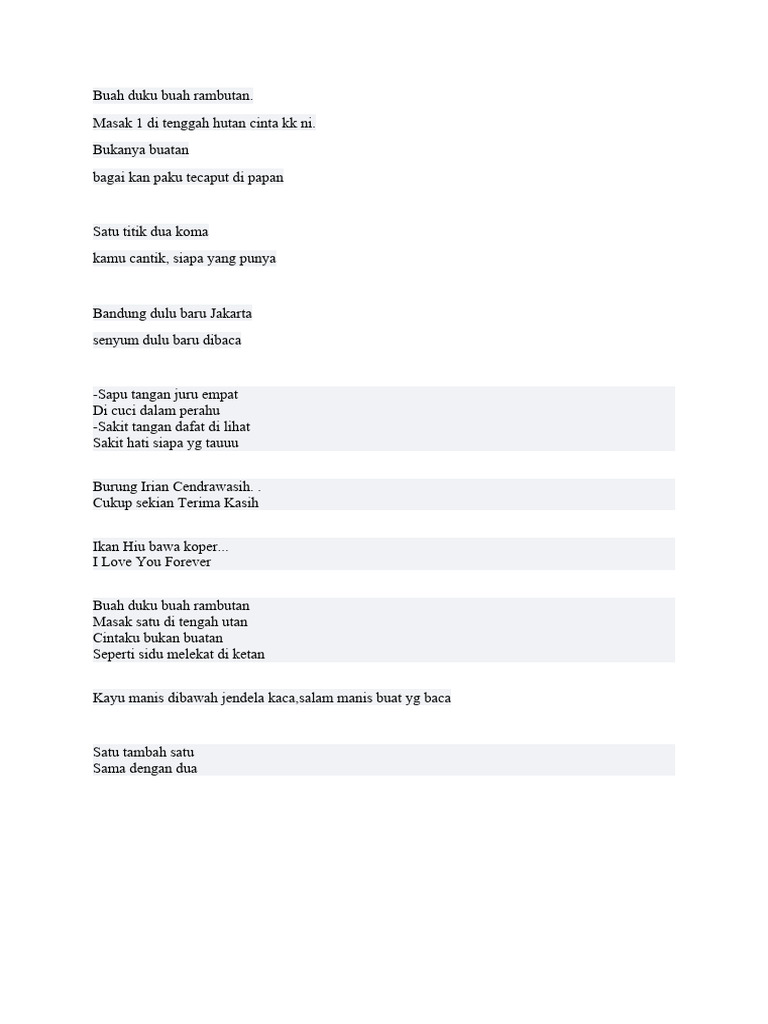 Buah duku buah rambutan.

Masak 1 di tenggah hutan cinta kk ni.

Bukanya buatan

bagai kan paku tecaput di papan

Satu titik dua koma

kamu cantik, siapa yang punya

Bandung dulu baru Jakarta

senyum dulu baru dibaca

-Sapu tangan juru empat
Di cuci dalam perahu
-Sakit tangan dafat di lihat
Sakit hati siapa yg tauuu

Burung Irian Cendrawasih. .
Cukup sekian Terima Kasih

Ikan Hiu bawa koper...
I Love You Forever

Buah duku buah rambutan
Masak satu di tengah utan
Cintaku bukan buatan
Seperti sidu melekat di ketan

Kayu manis dibawah jendela kaca,salam manis buat yg baca

Satu tambah satu
Sama dengan dua